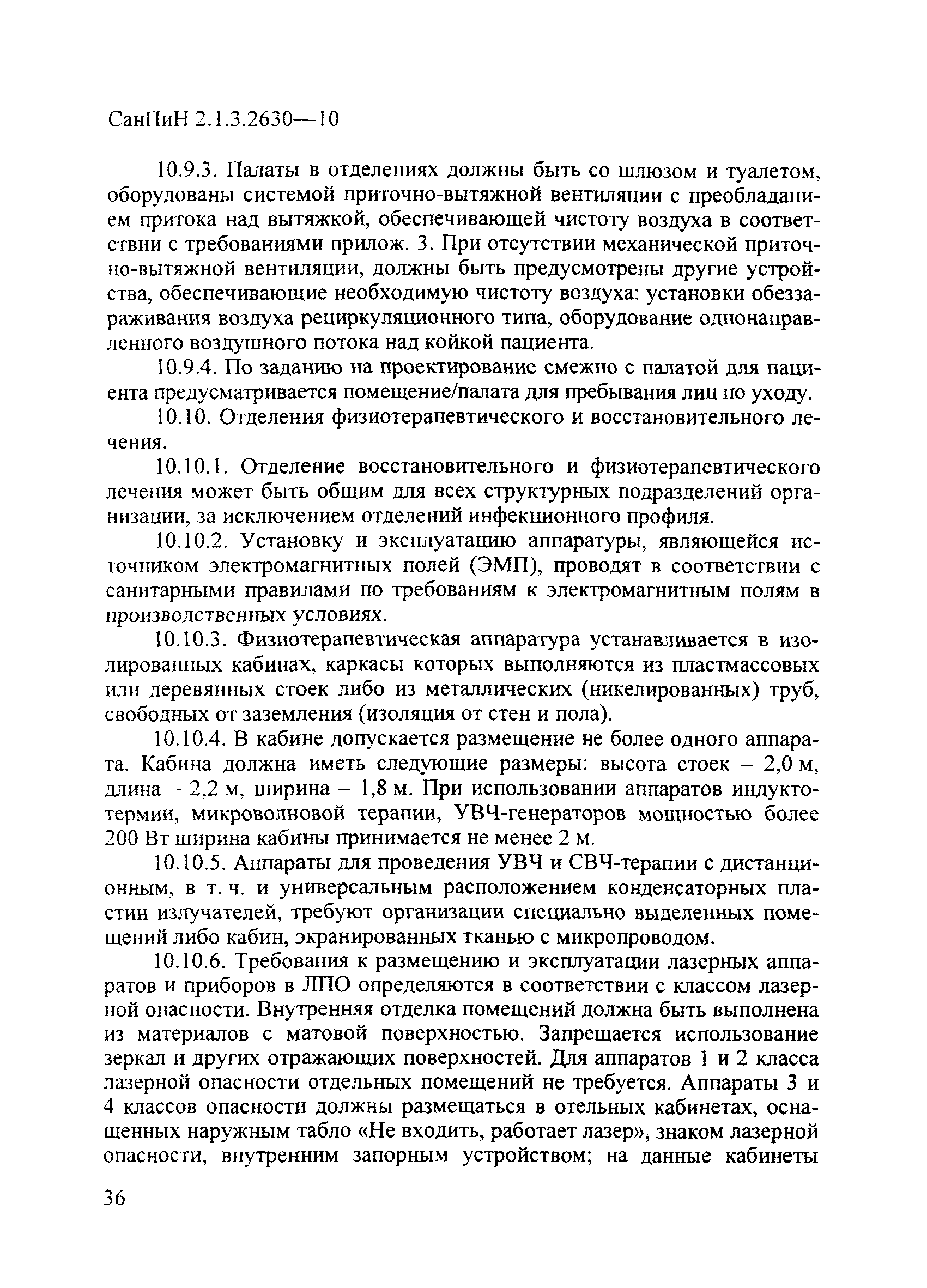 СанПиН 2.1.3.2630—10

10.9.3. Палаты в отделениях должны быть со шлюзом и туалетом, оборудованы системой приточно-вытяжной вентиляции с преобладанием притока над вытяжкой, обеспечивающей чистоту воздуха в соответствии с требованиями прилож. 3. При отсутствии механической приточно-вытяжной вентиляции, должны быть предусмотрены другие устройства, обеспечивающие необходимую чистоту воздуха: установки обеззараживания воздуха рециркуляционного типа, оборудование однонаправленного воздушного потока над койкой пациента.

10.9.4. По заданию на проектирование смежно с палатой для пациента предусматривается помещение/палата для пребывания лиц по уходу.

10.10. Отделения физиотерапевтического и восстановительного лечения.

10.10.1. Отделение восстановительного и физиотерапевтического лечения может быть общим для всех структурных подразделений организации, за исключением отделений инфекционного профиля.

10.10.2. Установку и эксплуатацию аппаратуры, являющейся источником электромагнитных полей (ЭМП), проводят в соответствии с санитарными правилами по требованиям к электромагнитным полям в производственных условиях.

10.10.3. Физиотерапевтическая аппаратура устанавливается в изолированных кабинах, каркасы которых выполняются из пластмассовых или деревянных стоек либо из металлических (никелированных) труб, свободных от заземления (изоляция от стен и пола).

10.10.4. В кабине допускается размещение не более одного аппарата. Кабина должна иметь следующие размеры: высота стоек – 2,0 м, длина – 2,2 м, ширина – 1,8 м. При использовании аппаратов индуктотермии, микроволновой терапии, УВЧ-генераторов мощностью более 200 Вт ширина кабины принимается не менее 2 м.

10.10.5. Аппараты для проведения УВЧ и СВЧ-терапии с дистанционным, в т. ч. и универсальным расположением конденсаторных пластин излучателей, требуют организации специально выделенных помещений либо кабин, экранированных тканью с микропроводом.

10.10.6. Требования к размещению и эксплуатации лазерных аппаратов и приборов в ЛПО определяются в соответствии с классом лазерной опасности. Внутренняя отделка помещений должна быть выполнена из материалов с матовой поверхностью. Запрещается использование зеркал и других отражающих поверхностей. Для аппаратов 1 и 2 класса лазерной опасности отдельных помещений не требуется. Аппараты 3 и 4 классов опасности должны размещаться в отельных кабинетах, оснащенных наружным табло «Не входить, работает лазер», знаком лазерной опасности, внутренним запорным устройством; на данные кабинеты

36